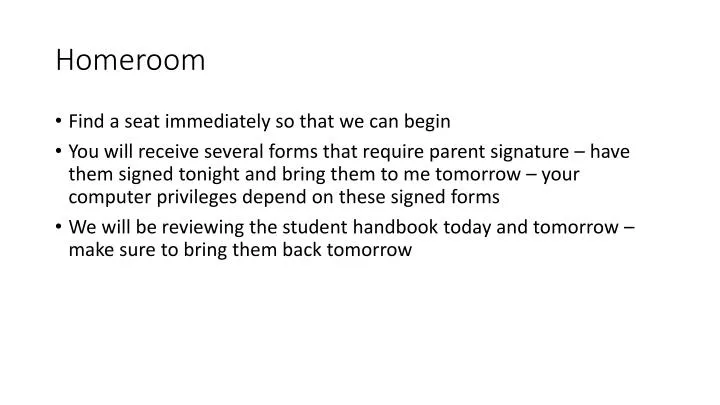 Homeroom

• Find a seat immediately so that we can begin
• You will receive several forms that require parent signature – have them signed tonight and bring them to me tomorrow – your computer privileges depend on these signed forms
• We will be reviewing the student handbook today and tomorrow – make sure to bring them back tomorrow